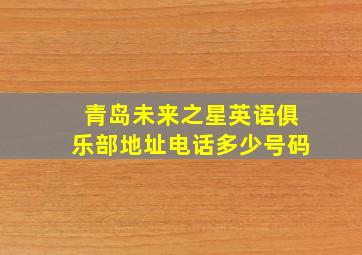 青岛未来之星英语俱乐部地址电话多少号码